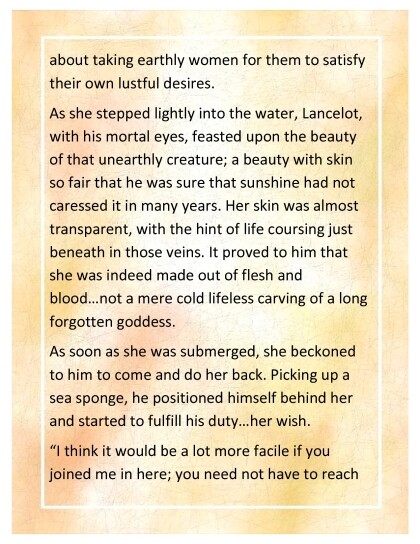 about taking earthly women for them to satisfy their own lustful desires.

As she stepped lightly into the water, Lancelot, with his mortal eyes, feasted upon the beauty of that unearthly creature; a beauty with skin so fair that he was sure that sunshine had not caressed it in many years. Her skin was almost transparent, with the hint of life coursing just beneath in those veins. It proved to him that she was indeed made out of flesh and blood...not a mere cold lifeless carving of a long forgotten goddess.

As soon as she was submerged, she beckoned to him to come and do her back. Picking up a sea sponge, he positioned himself behind her and started to fulfill his duty...her wish.

"I think it would be a lot more facile if you joined me in here; you need not have to reach